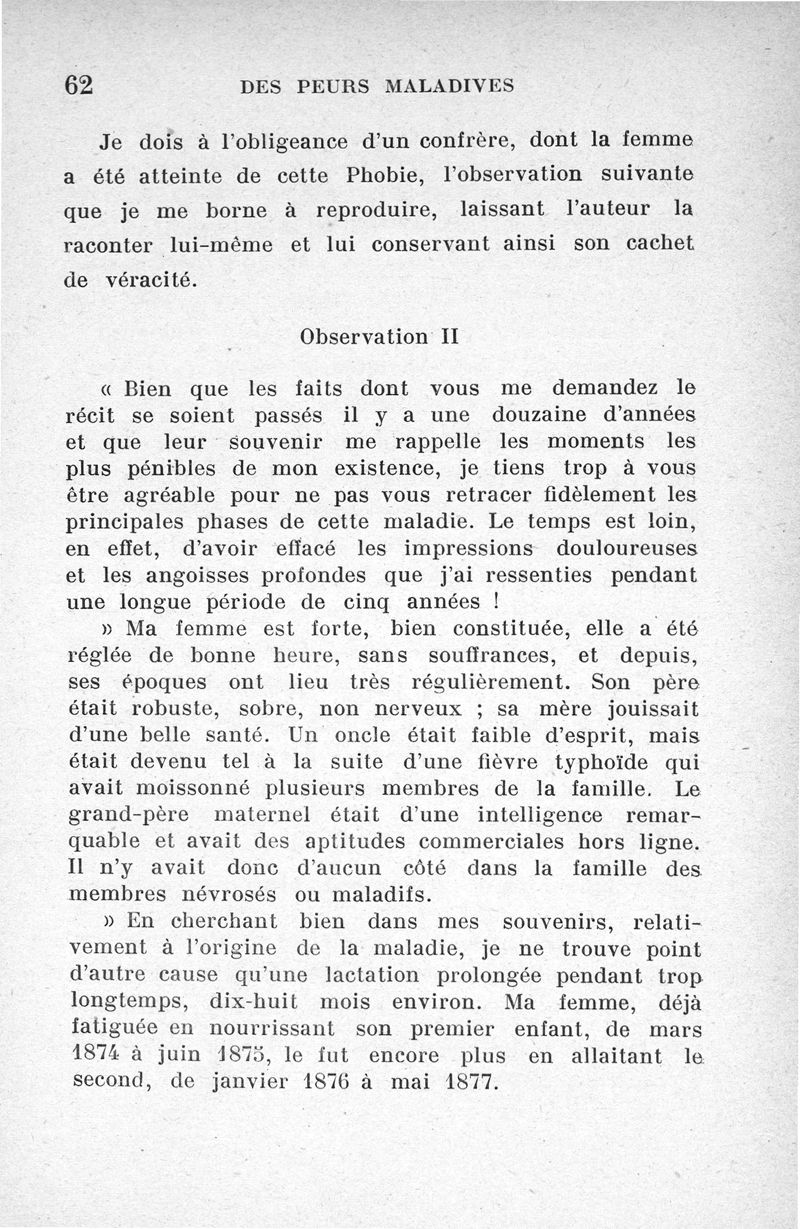 62 DES PEURS MALADIVES

Je dois à l'obligeance d'un confrère, dont la femme a été atteinte de cette Phobie, l'observation suivante que je me borne à reproduire, laissant l'auteur la raconter lui-même et lui conservant ainsi son cachet de véracité.

Observation II

« Bien que les faits dont vous me demandez le récit se soient passés il y a une douzaine d'années et que leur souvenir me rappelle les moments les plus pénibles de mon existence, je tiens trop à vous être agréable pour ne pas vous retracer fidèlement les principales phases de cette maladie. Le temps est loin, en effet, d'avoir effacé les impressions douloureuses et les angoisses profondes que j'ai ressenties pendant une longue période de cinq années !

» Ma femme est forte, bien constituée, elle a été réglée de bonne heure, sans souffrances, et depuis, ses époques ont lieu très régulièrement. Son père était robuste, sobre, non nerveux ; sa mère jouissait d'une belle santé. Un oncle était faible d'esprit, mais était devenu tel à la suite d'une fièvre typhoïde qui avait moissonné plusieurs membres de la famille. Le grand-père maternel était d'une intelligence remarquable et avait des aptitudes commerciales hors ligne. Il n'y avait donc d'aucun côté dans la famille des membres névrosés ou maladifs.

» En cherchant bien dans mes souvenirs, relativement à l'origine de la maladie, je ne trouve point d'autre cause qu'une lactation prolongée pendant trop longtemps, dix-huit mois environ. Ma femme, déjà fatiguée en nourrissant son premier enfant, de mars 1874 à juin 1875, le fut encore plus en allaitant le second, de janvier 1876 à mai 1877.